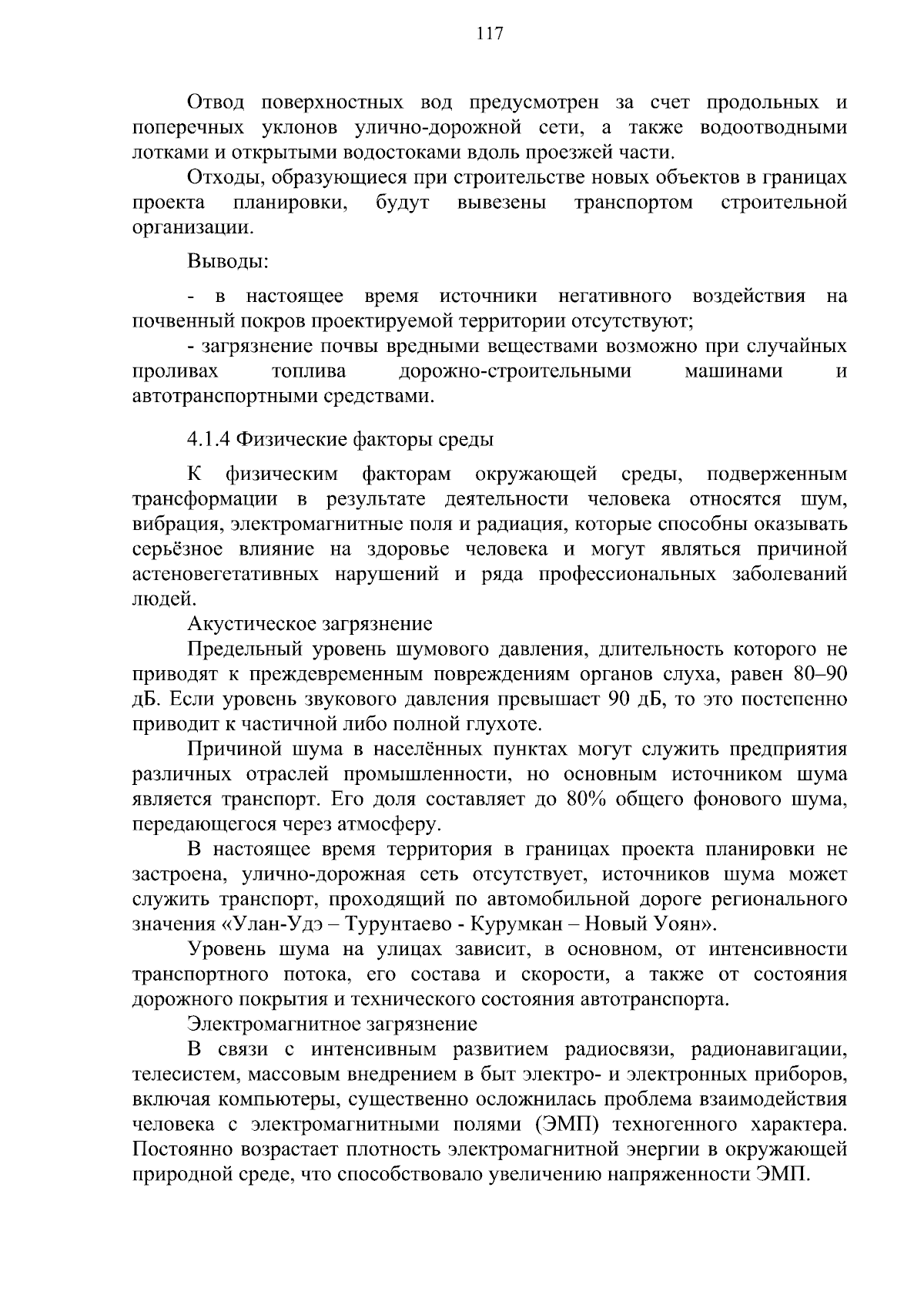 117

Отвод поверхностных вод предусмотрен за счет продольных и поперечных уклонов улично-дорожной сети, а также водоотводными лотками и открытыми водостоками вдоль проезжей части.

Отходы, образующиеся при строительстве новых объектов в границах проекта планировки, будут вывезены транспортом строительной организации.

Выводы:

- в настоящее время источники негативного воздействия на почвенный покров проектируемой территории отсутствуют;

- загрязнение почвы вредными веществами возможно при случайных проливах топлива дорожно-строительными машинами и автотранспортными средствами.

4.1.4 Физические факторы среды

К физическим факторам окружающей среды, подверженным трансформации в результате деятельности человека относятся шум, вибрация, электромагнитные поля и радиация, которые способны оказывать серьёзное влияние на здоровье человека и могут являться причиной астеновегетативных нарушений и ряда профессиональных заболеваний людей.

Акустическое загрязнение

Предельный уровень шумового давления, длительность которого не приводят к преждевременным повреждениям органов слуха, равен 80–90 дБ. Если уровень звукового давления превышает 90 дБ, то это постепенно приводит к частичной либо полной глухоте.

Причиной шума в населённых пунктах могут служить предприятия различных отраслей промышленности, но основным источником шума является транспорт. Его доля составляет до 80% общего фонового шума, передающегося через атмосферу.

В настоящее время территория в границах проекта планировки не застроена, улично-дорожная сеть отсутствует, источников шума может служить транспорт, проходящий по автомобильной дороге регионального значения «Улан-Удэ – Турунтаево - Курумкан – Новый Уоян».

Уровень шума на улицах зависит, в основном, от интенсивности транспортного потока, его состава и скорости, а также от состояния дорожного покрытия и технического состояния автотранспорта.

Электромагнитное загрязнение

В связи с интенсивным развитием радиосвязи, радионавигации, телесистем, массовым внедрением в быт электро- и электронных приборов, включая компьютеры, существенно осложнилась проблема взаимодействия человека с электромагнитными полями (ЭМП) техногенного характера. Постоянно возрастает плотность электромагнитной энергии в окружающей природной среде, что способствовало увеличению напряженности ЭМП.